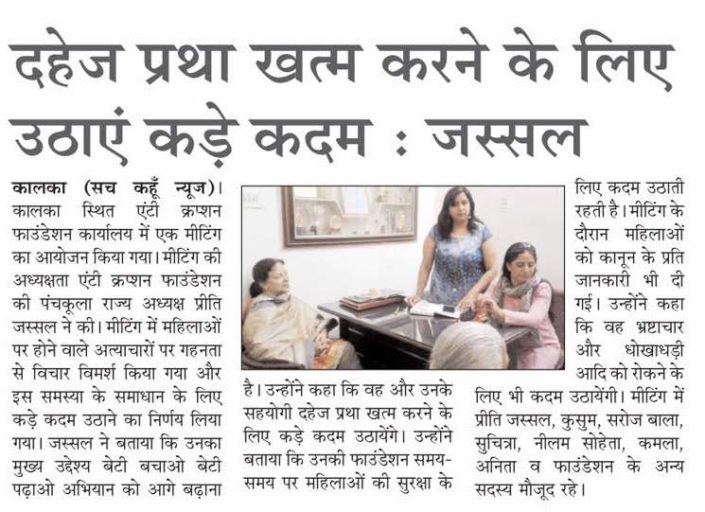 दहेज प्रथा खत्म करने के लिए उठाएं कड़े कदम : जस्सल

कालका (सच कहूँ न्यूज)। कालका स्थित एंटी क्रप्शन फाउंडेशन कार्यालय में एक मीटिंग का आयोजन किया गया। मीटिंग की अध्यक्षता एंटी क्रप्शन फाउंडेशन की पंचकूला राज्य अध्यक्ष प्रीति जस्सल ने की। मीटिंग में महिलाओं पर होने वाले अत्याचारों पर गहनता से विचार विमर्श किया गया और इस समस्या के समाधान के लिए कड़े कदम उठाने का निर्णय लिया गया। जस्सल ने बताया कि उनका मुख्य उद्देश्य बेटी बचाओ बेटी पढ़ाओ अभियान को आगे बढ़ाना है। उन्होंने कहा कि वह और उनके सहयोगी दहेज प्रथा खत्म करने के लिए कड़े कदम उठायेंगे। उन्होंने बताया कि उनकी फाउंडेशन समय-समय पर महिलाओं की सुरक्षा के लिए कदम उठाती रहती है। मीटिंग के दौरान महिलाओं को कानून के प्रति जानकारी भी दी गई। उन्होंने कहा कि वह भ्रष्टाचार और धोखाधड़ी आदि को रोकने के लिए भी कदम उठायेंगी। मीटिंग में प्रीति जस्सल, कुसुम, सरोज बाला, सुचित्रा, नीलम सोहेता, कमला, अनिता व फाउंडेशन के अन्य सदस्य मौजूद रहे।